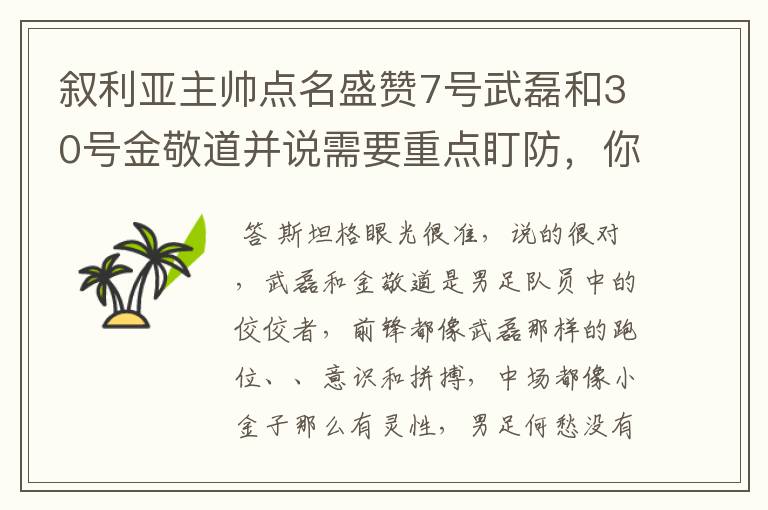 叙利亚主帅点名盛赞7号武磊和30号金敬道并说需要重点盯防，你

答 斯坦格眼光很准，说的很对，武磊和金敬道是男足队员中的佼佼者，前锋都像武磊那样的跑位、、意识和拼搏，中场都像小金子那么有灵性，男足何愁没有